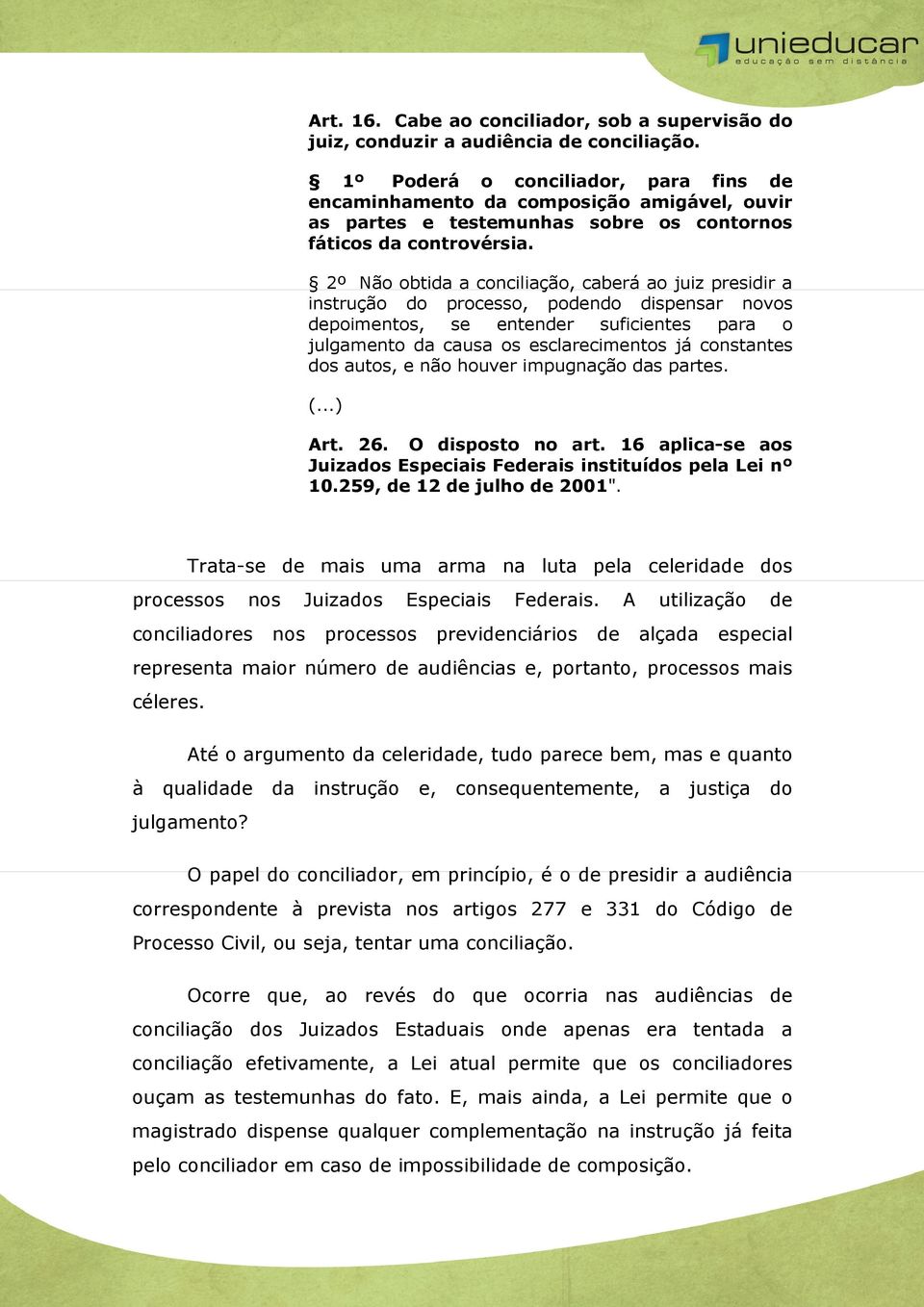 unieducar
educação sem distância

Art. 16. Cabe ao conciliador, sob a supervisão do juiz, conduzir a audiência de conciliação.

§ 1º Poderá o conciliador, para fins de encaminhamento da composição amigável, ouvir as partes e testemunhas sobre os contornos fáticos da controvérsia.

§ 2º Não obtida a conciliação, caberá ao juiz presidir a instrução do processo, podendo dispensar novos depoimentos, se entender suficientes para o julgamento da causa os esclarecimentos já constantes dos autos, e não houver impugnação das partes.

(...)

Art. 26. O disposto no art. 16 aplica-se aos Juizados Especiais Federais instituídos pela Lei nº 10.259, de 12 de julho de 2001".

Trata-se de mais uma arma na luta pela celeridade dos processos nos Juizados Especiais Federais. A utilização de conciliadores nos processos previdenciários de alçada especial representa maior número de audiências e, portanto, processos mais céleres.

Até o argumento da celeridade, tudo parece bem, mas e quanto à qualidade da instrução e, consequentemente, a justiça do julgamento?

O papel do conciliador, em princípio, é o de presidir a audiência correspondente à prevista nos artigos 277 e 331 do Código de Processo Civil, ou seja, tentar uma conciliação.

Ocorre que, ao revés do que ocorria nas audiências de conciliação dos Juizados Estaduais onde apenas era tentada a conciliação efetivamente, a Lei atual permite que os conciliadores ouçam as testemunhas do fato. E, mais ainda, a Lei permite que o magistrado dispense qualquer complementação na instrução já feita pelo conciliador em caso de impossibilidade de composição.